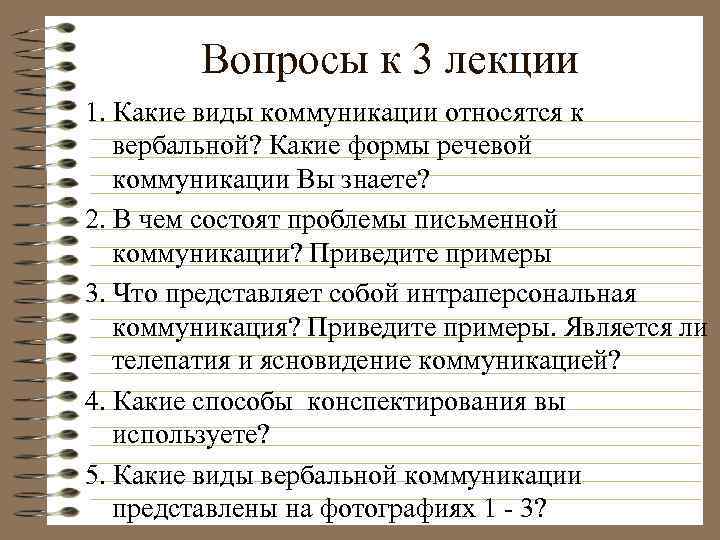 Вопросы к 3 лекции

1. Какие виды коммуникации относятся к вербальной? Какие формы речевой коммуникации Вы знаете?

2. В чем состоят проблемы письменной коммуникации? Приведите примеры

3. Что представляет собой интраперсональная коммуникация? Приведите примеры. Является ли телепатия и ясновидение коммуникацией?

4. Какие способы  конспектирования вы используете?

5. Какие виды вербальной коммуникации представлены на фотографиях 1 - 3?